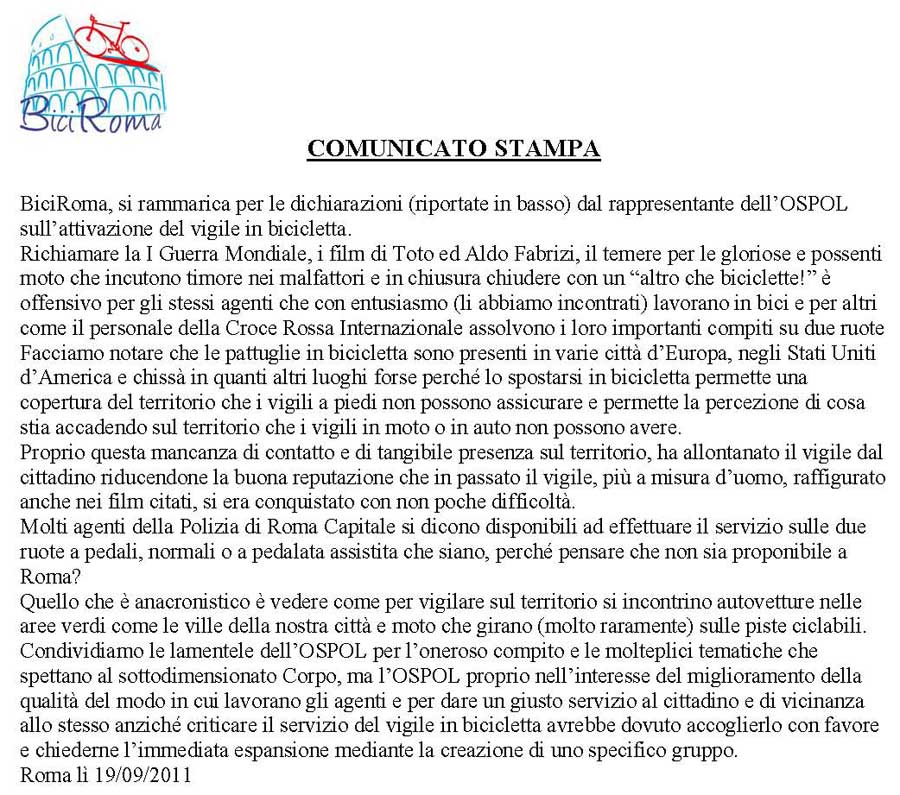 BiciRoma

COMUNICATO STAMPA

BiciRoma, si rammarica per le dichiarazioni (riportate in basso) dal rappresentante dell'OSPOL sull'attivazione del vigile in bicicletta.
Richiamare la I Guerra Mondiale, i film di Toto ed Aldo Fabrizi, il temere per le gloriose e possenti moto che incutono timore nei malfattori e in chiusura chiudere con un "altro che biciclette!" è offensivo per gli stessi agenti che con entusiasmo (li abbiamo incontrati) lavorano in bici e per altri come il personale della Croce Rossa Internazionale assolvono i loro importanti compiti su due ruote Facciamo notare che le pattuglie in bicicletta sono presenti in varie città d'Europa, negli Stati Uniti d'America e chissà in quanti altri luoghi forse perché lo spostarsi in bicicletta permette una copertura del territorio che i vigili a piedi non possono assicurare e permette la percezione di cosa stia accadendo sul territorio che i vigili in moto o in auto non possono avere.
Proprio questa mancanza di contatto e di tangibile presenza sul territorio, ha allontanato il vigile dal cittadino riducendone la buona reputazione che in passato il vigile, più a misura d'uomo, raffigurato anche nei film citati, si era conquistato con non poche difficoltà.
Molti agenti della Polizia di Roma Capitale si dicono disponibili ad effettuare il servizio sulle due ruote a pedali, normali o a pedalata assistita che siano, perché pensare che non sia proponibile a Roma?
Quello che è anacronistico è vedere come per vigilare sul territorio si incontrino autovetture nelle aree verdi come le ville della nostra città e moto che girano (molto raramente) sulle piste ciclabili.
Condividiamo le lamentele dell'OSPOL per l'oneroso compito e le molteplici tematiche che spettano al sottodimensionato Corpo, ma l'OSPOL proprio nell'interesse del miglioramento della qualità del modo in cui lavorano gli agenti e per dare un giusto servizio al cittadino e di vicinanza allo stesso anziché criticare il servizio del vigile in bicicletta avrebbe dovuto accoglierlo con favore e chiederne l'immediata espansione mediante la creazione di uno specifico gruppo.
Roma lì 19/09/2011